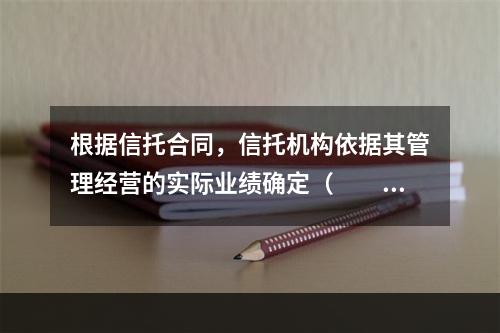 根据信托合同，信托机构依据其管理经营的实际业绩确定（　　...